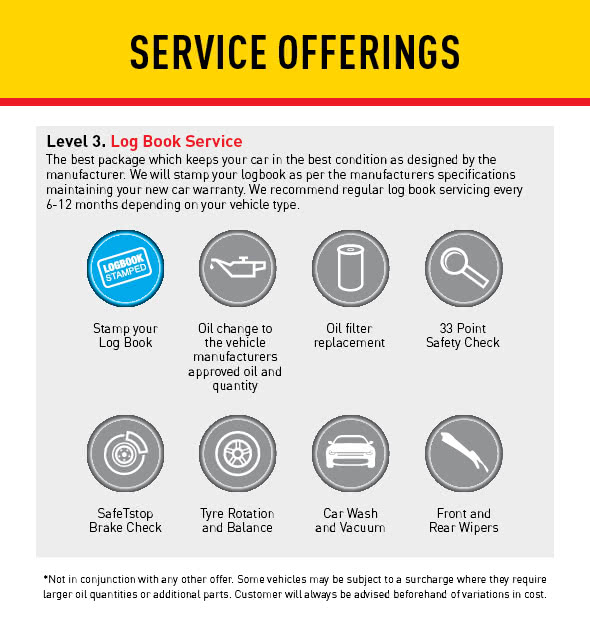 SERVICE OFFERINGS

Level 3. Log Book Service
The best package which keeps your car in the best condition as designed by the manufacturer. We will stamp your logbook as per the manufacturers specifications maintaining your new car warranty. We recommend regular log book servicing every 6-12 months depending on your vehicle type.

LOGBOOK STAMPED

Stamp your Log Book

Oil change to the vehicle manufacturers approved oil and quantity

Oil filter replacement

33 Point Safety Check

SafeTstop Brake Check

Tyre Rotation and Balance

Car Wash and Vacuum

Front and Rear Wipers

*Not in conjunction with any other offer. Some vehicles may be subject to a surcharge where they require larger oil quantities or additional parts. Customer will always be advised beforehand of variations in cost.